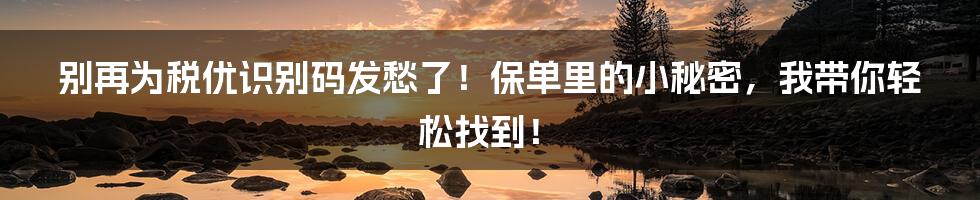 别再为税优识别码发愁了！保单里的小秘密，我带你轻松找到！